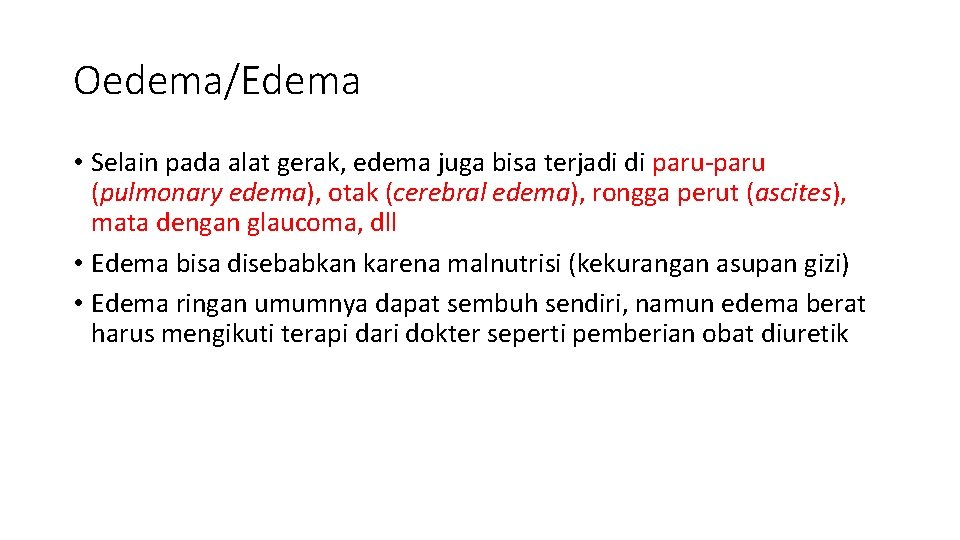 Oedema/Edema

• Selain pada alat gerak, edema juga bisa terjadi di paru-paru (pulmonary edema), otak (cerebral edema), rongga perut (ascites), mata dengan glaucoma, dll

• Edema bisa disebabkan karena malnutrisi (kekurangan asupan gizi)

• Edema ringan umumnya dapat sembuh sendiri, namun edema berat harus mengikuti terapi dari dokter seperti pemberian obat diuretik